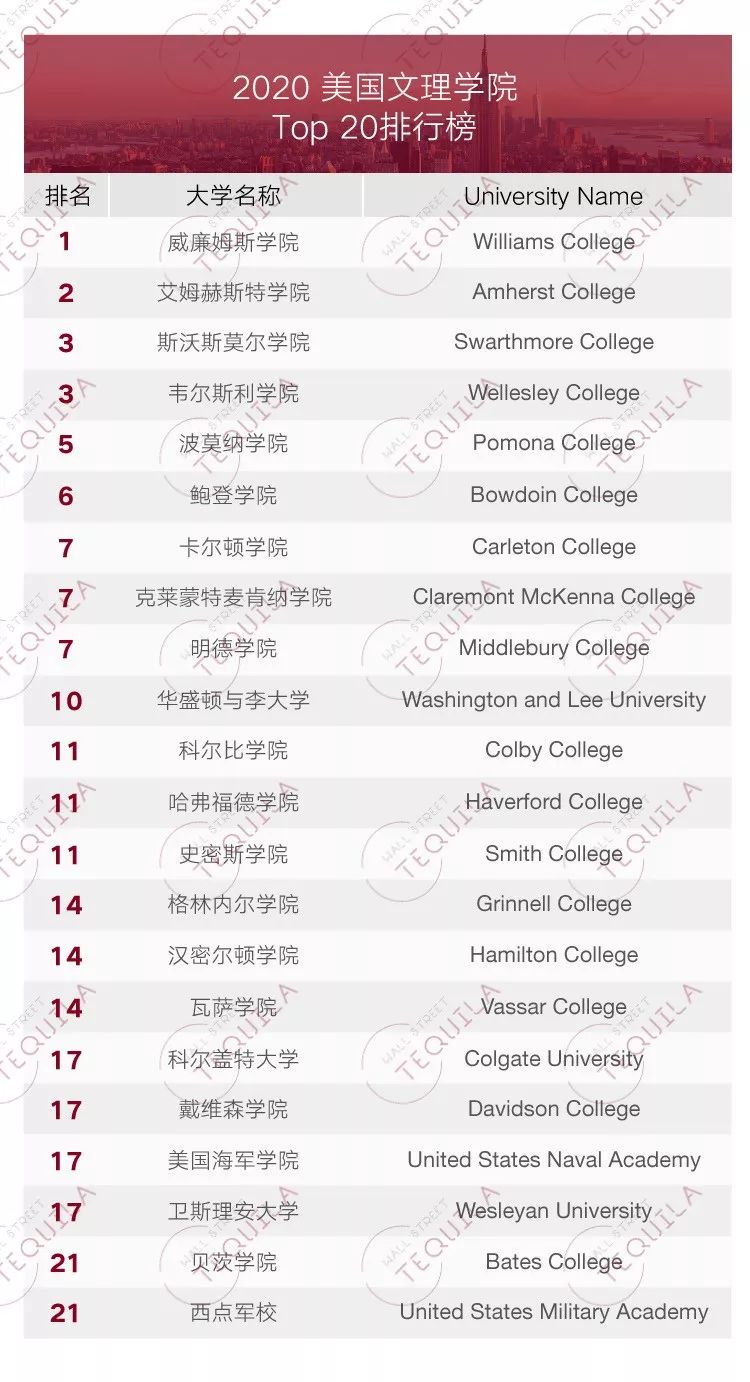 2020 美国文理学院
Top 20排行榜

| 排名 | 大学名称 | University Name |
|---|---|---|
| 1 | 威廉姆斯学院 | Williams College |
| 2 | 艾姆赫斯特学院 | Amherst College |
| 3 | 斯沃斯莫尔学院 | Swarthmore College |
| 3 | 韦尔斯利学院 | Wellesley College |
| 5 | 波莫纳学院 | Pomona College |
| 6 | 鲍登学院 | Bowdoin College |
| 7 | 卡尔顿学院 | Carleton College |
| 7 | 克莱蒙特麦肯纳学院 | Claremont McKenna College |
| 7 | 明德学院 | Middlebury College |
| 10 | 华盛顿与李大学 | Washington and Lee University |
| 11 | 科尔比学院 | Colby College |
| 11 | 哈弗福德学院 | Haverford College |
| 11 | 史密斯学院 | Smith College |
| 14 | 格林内尔学院 | Grinnell College |
| 14 | 汉密尔顿学院 | Hamilton College |
| 14 | 瓦萨学院 | Vassar College |
| 17 | 科尔盖特大学 | Colgate University |
| 17 | 戴维森学院 | Davidson College |
| 17 | 美国海军学院 | United States Naval Academy |
| 17 | 卫斯理安大学 | Wesleyan University |
| 21 | 贝茨学院 | Bates College |
| 21 | 西点军校 | United States Military Academy |

WALL STREET TEQUILA